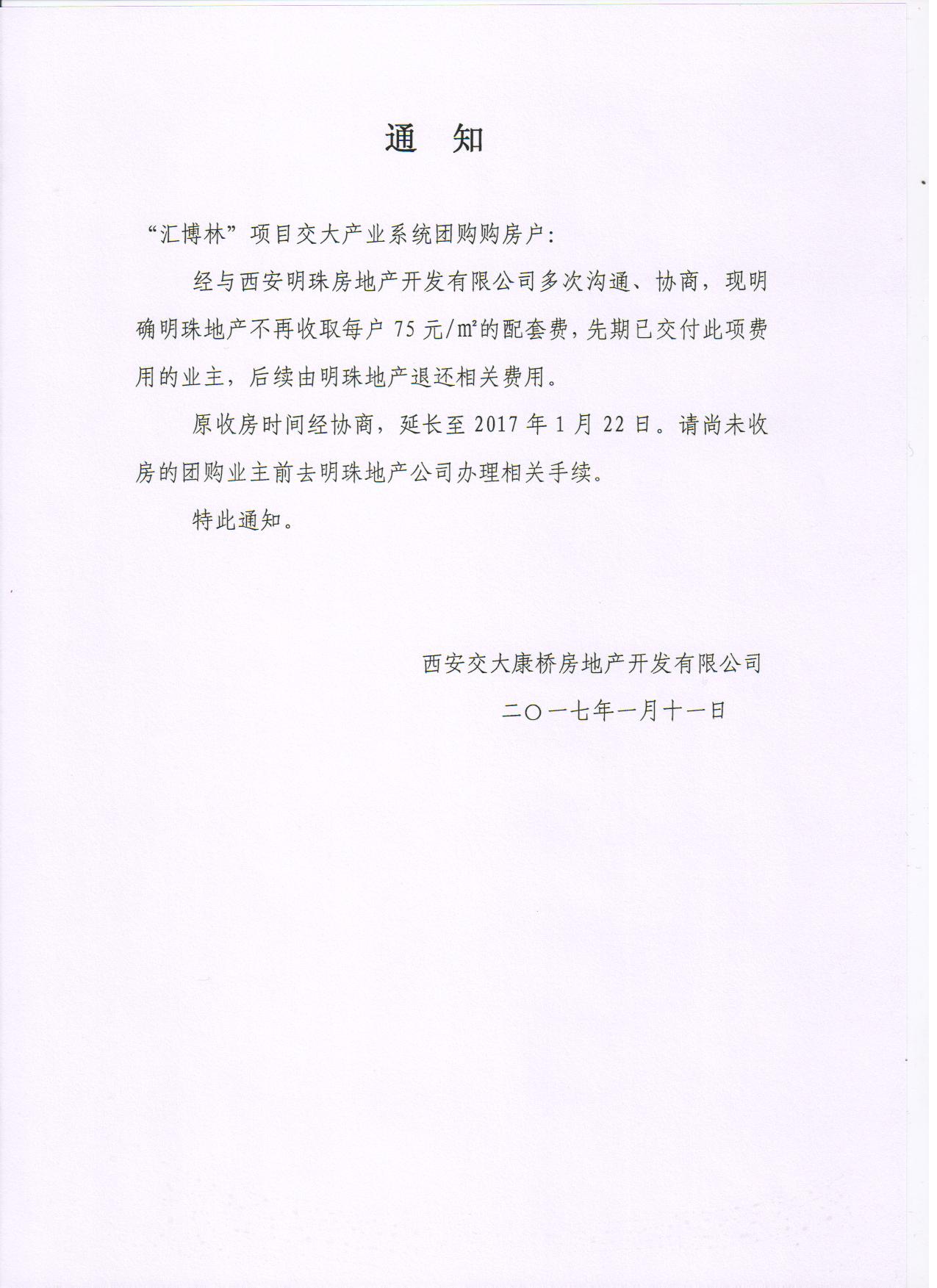 通 知

“汇博林”项目交大产业系统团购购房户：

经与西安明珠房地产开发有限公司多次沟通、协商，现明确明珠地产不再收取每户 75 元/㎡的配套费，先期已交付此项费用的业主，后续由明珠地产退还相关费用。

原收房时间经协商，延长至 2017 年 1 月 22 日。请尚未收房的团购业主前去明珠地产公司办理相关手续。

特此通知。

西安交大康桥房地产开发有限公司

二〇一七年一月十一日